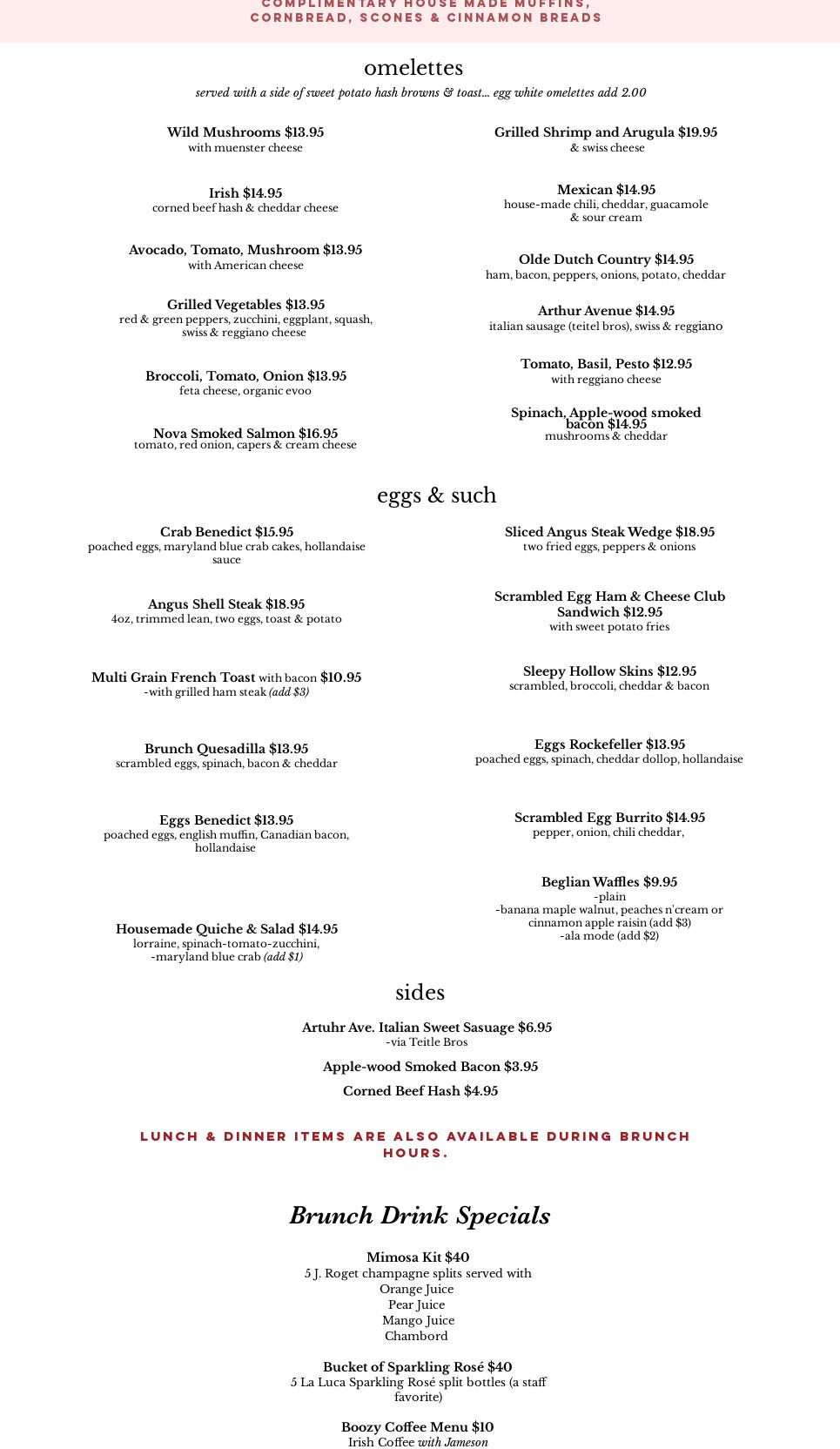 COMPLIMENTARY HOUSE MADE MUFFINS, CORNBREAD, SCONES & CINNAMON BREADS

omelettes

served with a side of sweet potato hash browns & toast... egg white omelettes add 2.00

Wild Mushrooms $13.95
with muenster cheese

Irish $14.95
corned beef hash & cheddar cheese

Avocado, Tomato, Mushroom $13.95
with American cheese

Grilled Vegetables $13.95
red & green peppers, zucchini, eggplant, squash, swiss & reggiano cheese

Broccoli, Tomato, Onion $13.95
feta cheese, organic evoo

Nova Smoked Salmon $16.95
tomato, red onion, capers & cream cheese

Grilled Shrimp and Arugula $19.95
& swiss cheese

Mexican $14.95
house-made chili, cheddar, guacamole & sour cream

Olde Dutch Country $14.95
ham, bacon, peppers, onions, potato, cheddar

Arthur Avenue $14.95
italian sausage (teitel bros), swiss & reggiano

Tomato, Basil, Pesto $12.95
with reggiano cheese

Spinach, Apple-wood smoked bacon $14.95
mushrooms & cheddar

eggs & such

Crab Benedict $15.95
poached eggs, maryland blue crab cakes, hollandaise sauce

Angus Shell Steak $18.95
4oz, trimmed lean, two eggs, toast & potato

Multi Grain French Toast with bacon $10.95
-with grilled ham steak (add $3)

Brunch Quesadilla $13.95
scrambled eggs, spinach, bacon & cheddar

Eggs Benedict $13.95
poached eggs, english muffin, Canadian bacon, hollandaise

Housemade Quiche & Salad $14.95
lorraine, spinach-tomato-zucchini,
-maryland blue crab (add $1)

Sliced Angus Steak Wedge $18.95
two fried eggs, peppers & onions

Scrambled Egg Ham & Cheese Club Sandwich $12.95
with sweet potato fries

Sleepy Hollow Skins $12.95
scrambled, broccoli, cheddar & bacon

Eggs Rockefeller $13.95
poached eggs, spinach, cheddar dollop, hollandaise

Scrambled Egg Burrito $14.95
pepper, onion, chili cheddar,

Beglian Waffles $9.95
-plain
-banana maple walnut, peaches n'cream or cinnamon apple raisin (add $3)
-ala mode (add $2)

sides

Artuhr Ave. Italian Sweet Sasuage $6.95
-via Teitle Bros

Apple-wood Smoked Bacon $3.95

Corned Beef Hash $4.95

LUNCH & DINNER ITEMS ARE ALSO AVAILABLE DURING BRUNCH HOURS.

Brunch Drink Specials

Mimosa Kit $40
5 J. Roget champagne splits served with
Orange Juice
Pear Juice
Mango Juice
Chambord

Bucket of Sparkling Rosé $40
5 La Luca Sparkling Rosé split bottles (a staff favorite)

Boozy Coffee Menu $10
Irish Coffee with Jameson